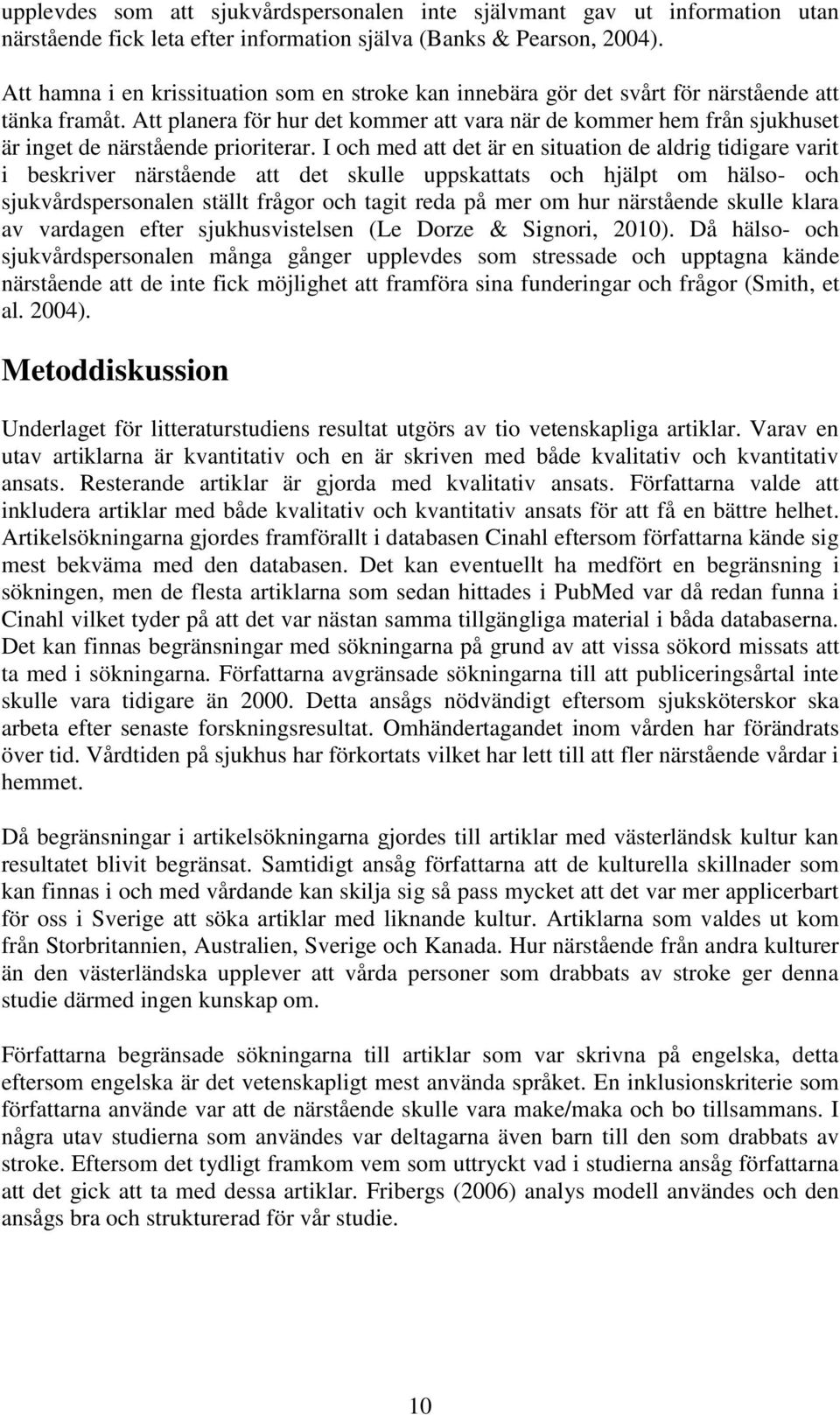 upplevdes som att sjukvårdspersonalen inte självmant gav ut information utan närstående fick leta efter information själva (Banks & Pearson, 2004).

Att hamna i en krissituation som en stroke kan innebära gör det svårt för närstående att tänka framåt. Att planera för hur det kommer att vara när de kommer hem från sjukhuset är inget de närstående prioriterar. I och med att det är en situation de aldrig tidigare varit i beskriver närstående att det skulle uppskattats och hjälpt om hälso- och sjukvårdspersonalen ställt frågor och tagit reda på mer om hur närstående skulle klara av vardagen efter sjukhusvistelsen (Le Dorze & Signori, 2010). Då hälso- och sjukvårdspersonalen många gånger upplevdes som stressade och upptagna kände närstående att de inte fick möjlighet att framföra sina funderingar och frågor (Smith, et al. 2004).

Metoddiskussion

Underlaget för litteraturstudiens resultat utgörs av tio vetenskapliga artiklar. Varav en utav artiklarna är kvantitativ och en är skriven med både kvalitativ och kvantitativ ansats. Resterande artiklar är gjorda med kvalitativ ansats. Författarna valde att inkludera artiklar med både kvalitativ och kvantitativ ansats för att få en bättre helhet. Artikelsökningarna gjordes framförallt i databasen Cinahl eftersom författarna kände sig mest bekväma med den databasen. Det kan eventuellt ha medfört en begränsning i sökningen, men de flesta artiklarna som sedan hittades i PubMed var då redan funna i Cinahl vilket tyder på att det var nästan samma tillgängliga material i båda databaserna. Det kan finnas begränsningar med sökningarna på grund av att vissa sökord missats att ta med i sökningarna. Författarna avgränsade sökningarna till att publiceringsårtal inte skulle vara tidigare än 2000. Detta ansågs nödvändigt eftersom sjuksköterskor ska arbeta efter senaste forskningsresultat. Omhändertagandet inom vården har förändrats över tid. Vårdtiden på sjukhus har förkortats vilket har lett till att fler närstående vårdar i hemmet.

Då begränsningar i artikelsökningarna gjordes till artiklar med västerländsk kultur kan resultatet blivit begränsat. Samtidigt ansåg författarna att de kulturella skillnader som kan finnas i och med vårdande kan skilja sig så pass mycket att det var mer applicerbart för oss i Sverige att söka artiklar med liknande kultur. Artiklarna som valdes ut kom från Storbritannien, Australien, Sverige och Kanada. Hur närstående från andra kulturer än den västerländska upplever att vårda personer som drabbats av stroke ger denna studie därmed ingen kunskap om.

Författarna begränsade sökningarna till artiklar som var skrivna på engelska, detta eftersom engelska är det vetenskapligt mest använda språket. En inklusionskriterie som författarna använde var att de närstående skulle vara make/maka och bo tillsammans. I några utav studierna som användes var deltagarna även barn till den som drabbats av stroke. Eftersom det tydligt framkom vem som uttryckt vad i studierna ansåg författarna att det gick att ta med dessa artiklar. Fribergs (2006) analys modell användes och den ansågs bra och strukturerad för vår studie.

10